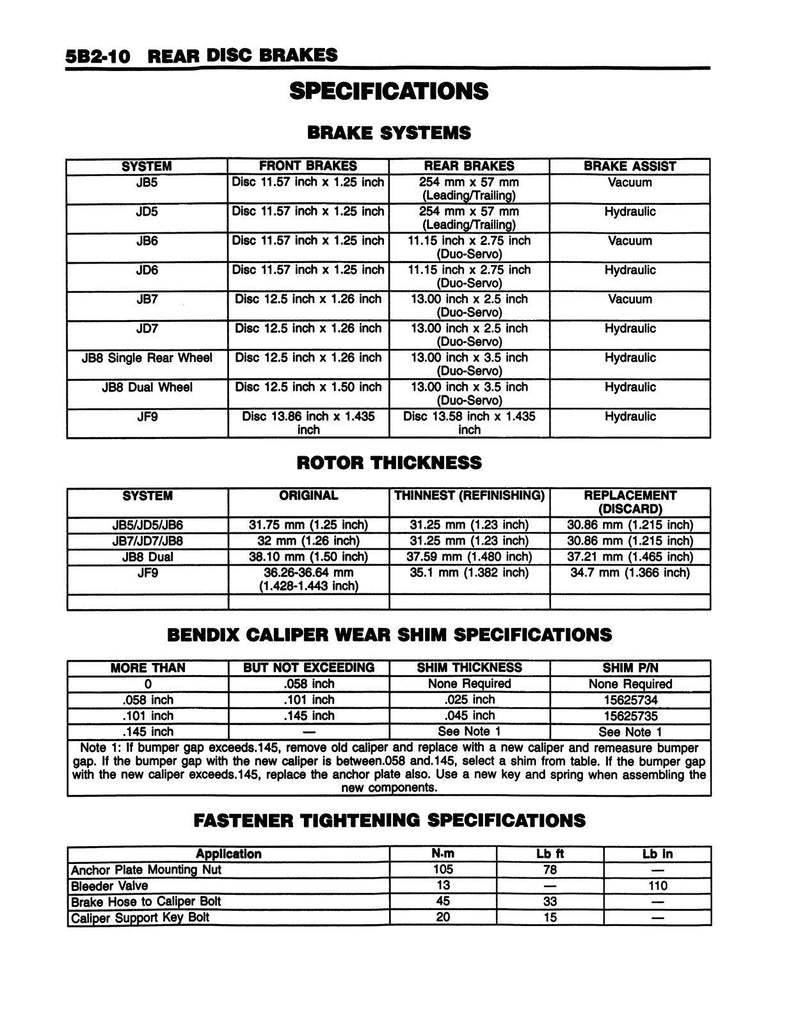 5B2-10 REAR DISC BRAKES

SPECIFICATIONS

BRAKE SYSTEMS

| SYSTEM | FRONT BRAKES | REAR BRAKES | BRAKE ASSIST |
|---|---|---|---|
| JB5 | Disc 11.57 inch x 1.25 inch | 254 mm x 57 mm (Leading/Trailing) | Vacuum |
| JD5 | Disc 11.57 inch x 1.25 inch | 254 mm x 57 mm (Leading/Trailing) | Hydraulic |
| JB6 | Disc 11.57 inch x 1.25 inch | 11.15 inch x 2.75 inch (Duo-Servo) | Vacuum |
| JD6 | Disc 11.57 inch x 1.25 inch | 11.15 inch x 2.75 inch (Duo-Servo) | Hydraulic |
| JB7 | Disc 12.5 inch x 1.26 inch | 13.00 inch x 2.5 inch (Duo-Servo) | Vacuum |
| JD7 | Disc 12.5 inch x 1.26 inch | 13.00 inch x 2.5 inch (Duo-Servo) | Hydraulic |
| JB8 Single Rear Wheel | Disc 12.5 inch x 1.26 inch | 13.00 inch x 3.5 inch (Duo-Servo) | Hydraulic |
| JB8 Dual Wheel | Disc 12.5 inch x 1.50 inch | 13.00 inch x 3.5 inch (Duo-Servo) | Hydraulic |
| JF9 | Disc 13.86 inch x 1.435 inch | Disc 13.58 inch x 1.435 inch | Hydraulic |

ROTOR THICKNESS

| SYSTEM | ORIGINAL | THINNEST (REFINISHING) | REPLACEMENT (DISCARD) |
|---|---|---|---|
| JB5/JD5/JB6 | 31.75 mm (1.25 inch) | 31.25 mm (1.23 inch) | 30.86 mm (1.215 inch) |
| JB7/JD7/JB8 | 32 mm (1.26 inch) | 31.25 mm (1.23 inch) | 30.86 mm (1.215 inch) |
| JB8 Dual | 38.10 mm (1.50 inch) | 37.59 mm (1.480 inch) | 37.21 mm (1.465 inch) |
| JF9 | 36.26-36.64 mm (1.428-1.443 inch) | 35.1 mm (1.382 inch) | 34.7 mm (1.366 inch) |
| | | | |

BENDIX CALIPER WEAR SHIM SPECIFICATIONS

| MORE THAN | BUT NOT EXCEEDING | SHIM THICKNESS | SHIM P/N |
|---|---|---|---|
| 0 | .058 inch | None Required | None Required |
| .058 inch | .101 inch | .025 inch | 15625734 |
| .101 inch | .145 inch | .045 inch | 15625735 |
| .145 inch | — | See Note 1 | See Note 1 |

Note 1: If bumper gap exceeds.145, remove old caliper and replace with a new caliper and remeasure bumper gap. If the bumper gap with the new caliper is between.058 and.145, select a shim from table. If the bumper gap with the new caliper exceeds.145, replace the anchor plate also. Use a new key and spring when assembling the new components.

FASTENER TIGHTENING SPECIFICATIONS

| Application | N·m | Lb ft | Lb In |
|---|---|---|---|
| Anchor Plate Mounting Nut | 105 | 78 | — |
| Bleeder Valve | 13 | — | 110 |
| Brake Hose to Caliper Bolt | 45 | 33 | — |
| Caliper Support Key Bolt | 20 | 15 | — |